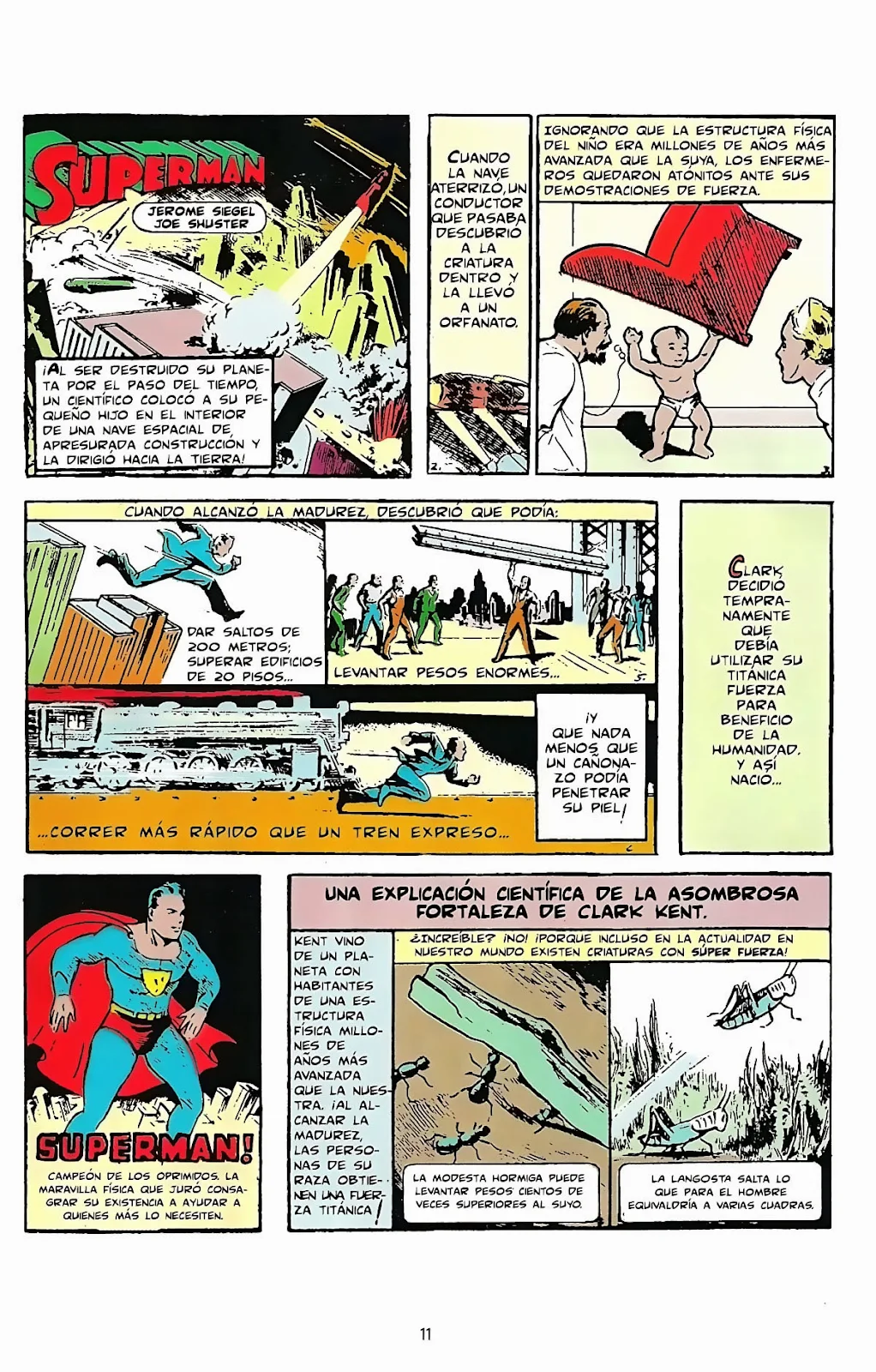 SUPERMAN

JEROME SIEGEL
JOE SHUSTER

¡AL SER DESTRUIDO SU PLANETA POR EL PASO DEL TIEMPO, UN CIENTÍFICO COLOCÓ A SU PEQUEÑO HIJO EN EL INTERIOR DE UNA NAVE ESPACIAL DE APRESURADA CONSTRUCCIÓN Y LA DIRIGIÓ HACIA LA TIERRA!

CUANDO LA NAVE ATERRIZÓ, UN CONDUCTOR QUE PASABA DESCUBRIÓ A LA CRIATURA DENTRO Y LA LLEVÓ A UN ORFANATO.

2.

IGNORANDO QUE LA ESTRUCTURA FÍSICA DEL NIÑO ERA MILLONES DE AÑOS MÁS AVANZADA QUE LA SUYA, LOS ENFERMEROS QUEDARON ATÓNITOS ANTE SUS DEMOSTRACIONES DE FUERZA.

3.

CUANDO ALCANZÓ LA MADUREZ, DESCUBRIÓ QUE PODÍA:

DAR SALTOS DE 200 METROS; SUPERAR EDIFICIOS DE 20 PISOS...

LEVANTAR PESOS ENORMES...

5.

...CORRER MÁS RÁPIDO QUE UN TREN EXPRESO...

¡Y QUE NADA MENOS QUE UN CAÑONAZO PODÍA PENETRAR SU PIEL!

CLARK DECIDIÓ TEMPRANAMENTE QUE DEBÍA UTILIZAR SU TITÁNICA FUERZA PARA BENEFICIO DE LA HUMANIDAD. Y ASÍ NACIÓ...

SUPERMAN!

CAMPEÓN DE LOS OPRIMIDOS. LA MARAVILLA FÍSICA QUE JURÓ CONSAGRAR SU EXISTENCIA A AYUDAR A QUIENES MÁS LO NECESITEN.

UNA EXPLICACIÓN CIENTÍFICA DE LA ASOMBROSA FORTALEZA DE CLARK KENT.

KENT VINO DE UN PLANETA CON HABITANTES DE UNA ESTRUCTURA FÍSICA MILLONES DE AÑOS MÁS AVANZADA QUE LA NUESTRA. ¡AL ALCANZAR LA MADUREZ, LAS PERSONAS DE SU RAZA OBTIENEN UNA FUERZA TITÁNICA!

¿INCREÍBLE? ¡NO! ¡PORQUE INCLUSO EN LA ACTUALIDAD EN NUESTRO MUNDO EXISTEN CRIATURAS CON SÚPER FUERZA!

LA MODESTA HORMIGA PUEDE LEVANTAR PESOS CIENTOS DE VECES SUPERIORES AL SUYO.

LA LANGOSTA SALTA LO QUE PARA EL HOMBRE EQUIVALDRÍA A VARIAS CUADRAS.

11